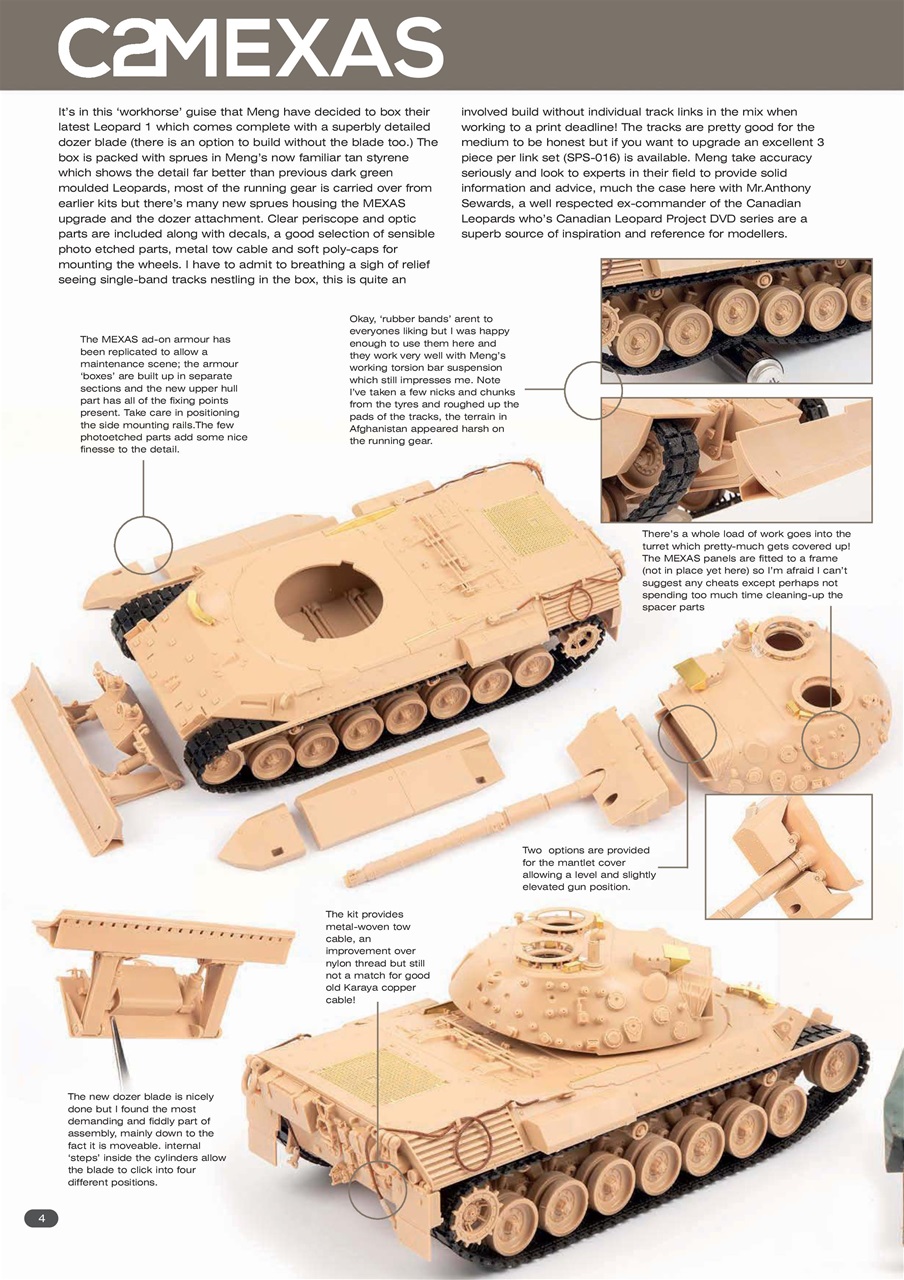 C2MEXAS

It's in this 'workhorse' guise that Meng have decided to box their latest Leopard 1 which comes complete with a superbly detailed dozer blade (there is an option to build without the blade too.) The box is packed with sprues in Meng's now familiar tan styrene which shows the detail far better than previous dark green moulded Leopards, most of the running gear is carried over from earlier kits but there's many new sprues housing the MEXAS upgrade and the dozer attachment. Clear periscope and optic parts are included along with decals, a good selection of sensible photo etched parts, metal tow cable and soft poly-caps for mounting the wheels. I have to admit to breathing a sigh of relief seeing single-band tracks nestling in the box, this is quite an involved build without individual track links in the mix when working to a print deadline! The tracks are pretty good for the medium to be honest but if you want to upgrade an excellent 3 piece per link set (SPS-016) is available. Meng take accuracy seriously and look to experts in their field to provide solid information and advice, much the case here with Mr.Anthony Sewards, a well respected ex-commander of the Canadian Leopards who's Canadian Leopard Project DVD series are a superb source of inspiration and reference for modellers.

The MEXAS ad-on armour has been replicated to allow a maintenance scene; the armour 'boxes' are built up in separate sections and the new upper hull part has all of the fixing points present. Take care in positioning the side mounting rails.The few photoetched parts add some nice finesse to the detail.

Okay, 'rubber bands' arent to everyones liking but I was happy enough to use them here and they work very well with Meng's working torsion bar suspension which still impresses me. Note I've taken a few nicks and chunks from the tyres and roughed up the pads of the tracks, the terrain in Afghanistan appeared harsh on the running gear.

There's a whole load of work goes into the turret which pretty-much gets covered up! The MEXAS panels are fitted to a frame (not in place yet here) so I'm afraid I can't suggest any cheats except perhaps not spending too much time cleaning-up the spacer parts

Two options are provided for the mantlet cover allowing a level and slightly elevated gun position.

The kit provides metal-woven tow cable, an improvement over nylon thread but still not a match for good old Karaya copper cable!

The new dozer blade is nicely done but I found the most demanding and fiddly part of assembly, mainly down to the fact it is moveable. internal 'steps' inside the cylinders allow the blade to click into four different positions.

4